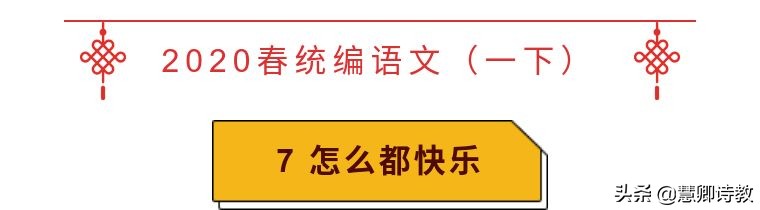 2020春统编语文（一下）

7 怎么都快乐

头条 @慧卿诗教